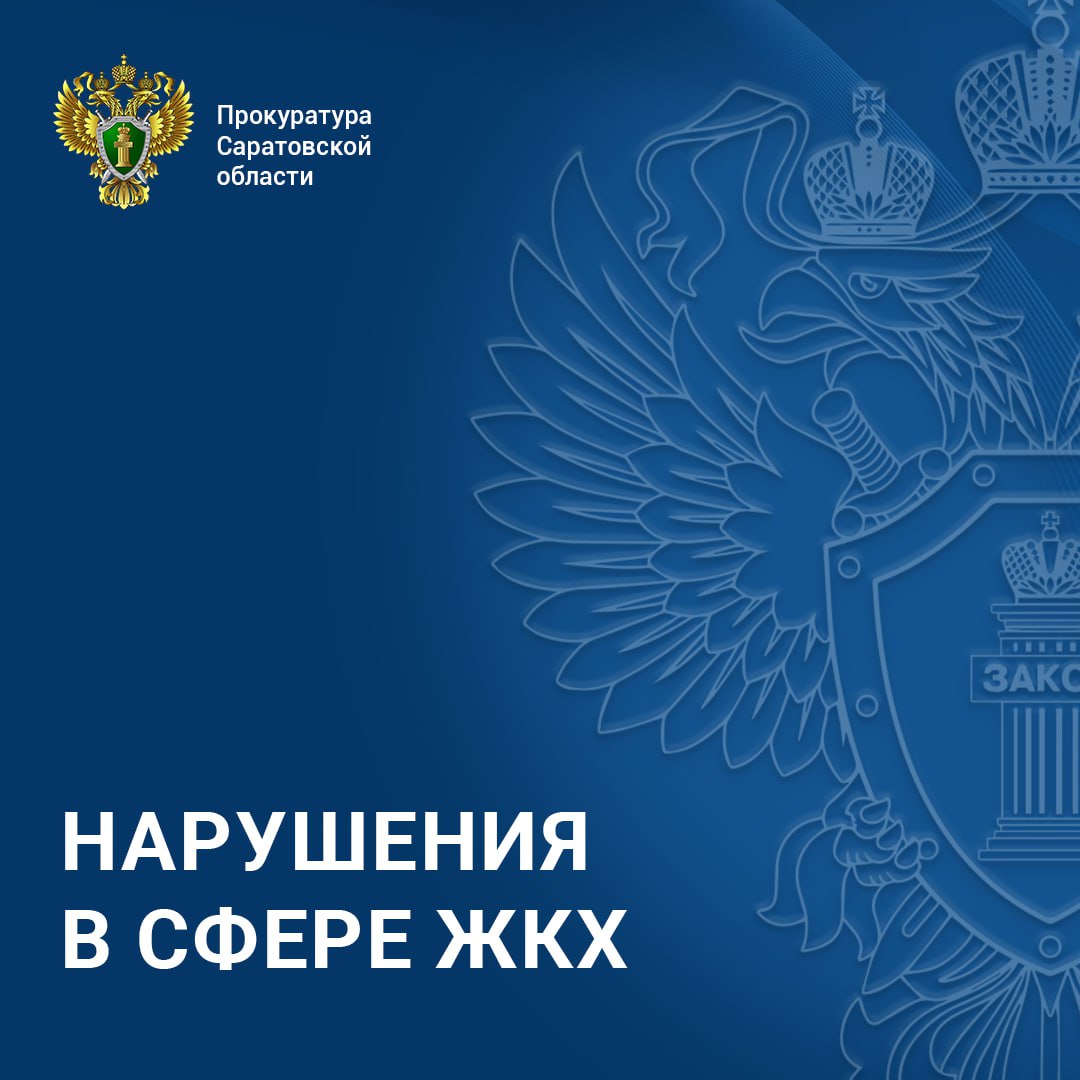 Прокуратура Саратовской области

ЗАКО

НАРУШЕНИЯ В СФЕРЕ ЖКХ